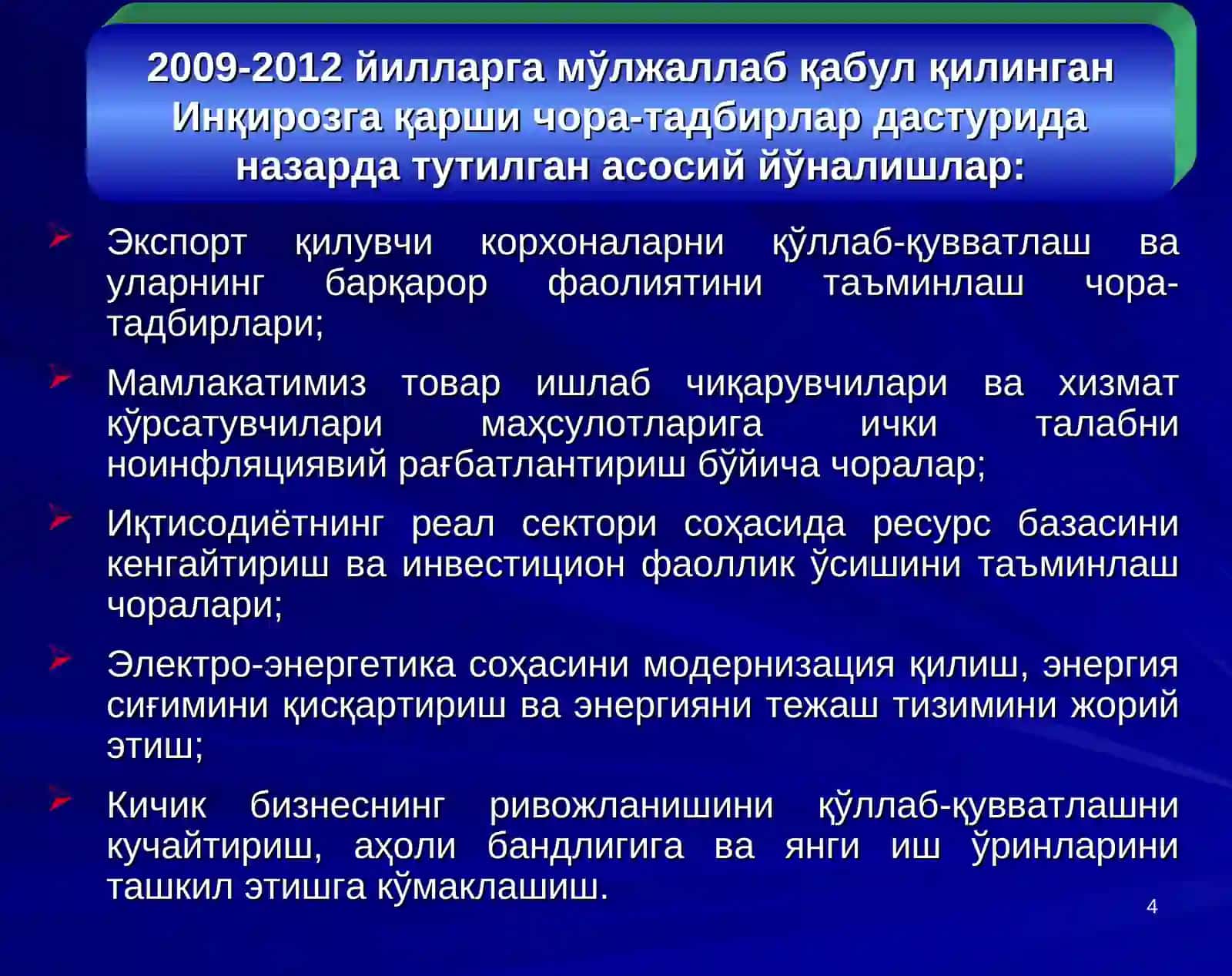 2009-2012 йилларга мўлжаллаб қабул қилинган Инқирозга қарши чора-тадбирлар дастурида назарда тутилган асосий йўналишлар:

Экспорт қилувчи корхоналарни қўллаб-қувватлаш ва уларнинг барқарор фаолиятини таъминлаш чора-тадбирлари;

Мамлакатимиз товар ишлаб чиқарувчилари ва хизмат кўрсатувчилари маҳсулотларига ички талабни ноинфляциявий рағбатлантириш бўйича чоралар;

Иқтисодиётнинг реал сектори соҳасида ресурс базасини кенгайтириш ва инвестицион фаоллик ўсишини таъминлаш чоралари;

Электро-энергетика соҳасини модернизация қилиш, энергия сиғимини қисқартириш ва энергияни тежаш тизимини жорий этиш;

Кичик бизнеснинг ривожланишини қўллаб-қувватлашни кучайтириш, аҳоли бандлигига ва янги иш ўринларини ташкил этишга кўмаклашиш.

4